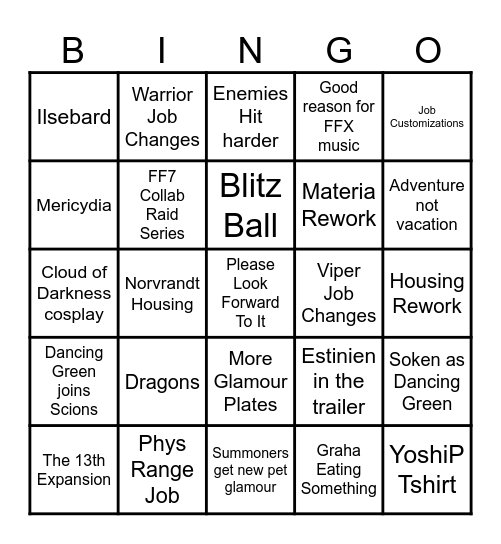 | B | I | N | G | O |
|---|---|---|---|---|
| Ilsebard | Warrior Job Changes | Enemies Hit harder | Good reason for FFX music | Job Customizations |
| Mericydia | FF7 Collab Raid Series | Blitz Ball | Materia Rework | Adventure not vacation |
| Cloud of Darkness cosplay | Norvrandt Housing | Please Look Forward To It | Viper Job Changes | Housing Rework |
| Dancing Green joins Scions | Dragons | More Glamour Plates | Estinien in the trailer | Soken as Dancing Green |
| The 13th Expansion | Phys Range Job | Summoners get new pet glamour | Graha Eating Something | YoshiP Tshirt |